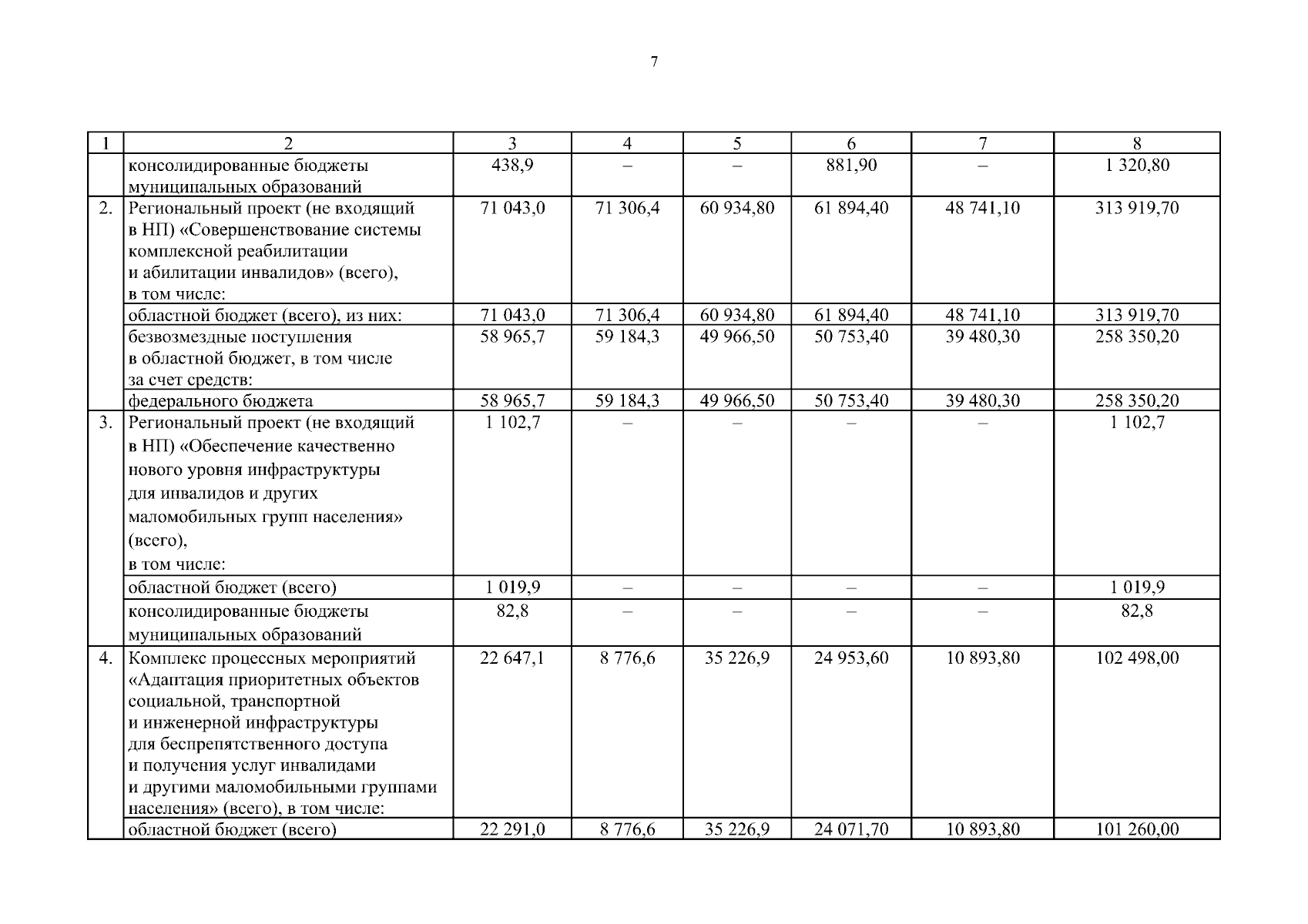 7

| 1 | 2 | 3 | 4 | 5 | 6 | 7 | 8 |
|---|---|---|---|---|---|---|---|
| | консолидированные бюджеты муниципальных образований | 438,9 | – | – | 881,90 | – | 1 320,80 |
| 2. | Региональный проект (не входящий в НП) «Совершенствование системы комплексной реабилитации и абилитации инвалидов» (всего), в том числе: | 71 043,0 | 71 306,4 | 60 934,80 | 61 894,40 | 48 741,10 | 313 919,70 |
| | областной бюджет (всего), из них: | 71 043,0 | 71 306,4 | 60 934,80 | 61 894,40 | 48 741,10 | 313 919,70 |
| | безвозмездные поступления в областной бюджет, в том числе за счет средств: | 58 965,7 | 59 184,3 | 49 966,50 | 50 753,40 | 39 480,30 | 258 350,20 |
| | федерального бюджета | 58 965,7 | 59 184,3 | 49 966,50 | 50 753,40 | 39 480,30 | 258 350,20 |
| 3. | Региональный проект (не входящий в НП) «Обеспечение качественно нового уровня инфраструктуры для инвалидов и других маломобильных групп населения» (всего), в том числе: | 1 102,7 | – | – | – | – | 1 102,7 |
| | областной бюджет (всего) | 1 019,9 | – | – | – | – | 1 019,9 |
| | консолидированные бюджеты муниципальных образований | 82,8 | – | – | – | – | 82,8 |
| 4. | Комплекс процессных мероприятий «Адаптация приоритетных объектов социальной, транспортной и инженерной инфраструктуры для беспрепятственного доступа и получения услуг инвалидами и другими маломобильными группами населения» (всего), в том числе: | 22 647,1 | 8 776,6 | 35 226,9 | 24 953,60 | 10 893,80 | 102 498,00 |
| | областной бюджет (всего) | 22 291,0 | 8 776,6 | 35 226,9 | 24 071,70 | 10 893,80 | 101 260,00 |